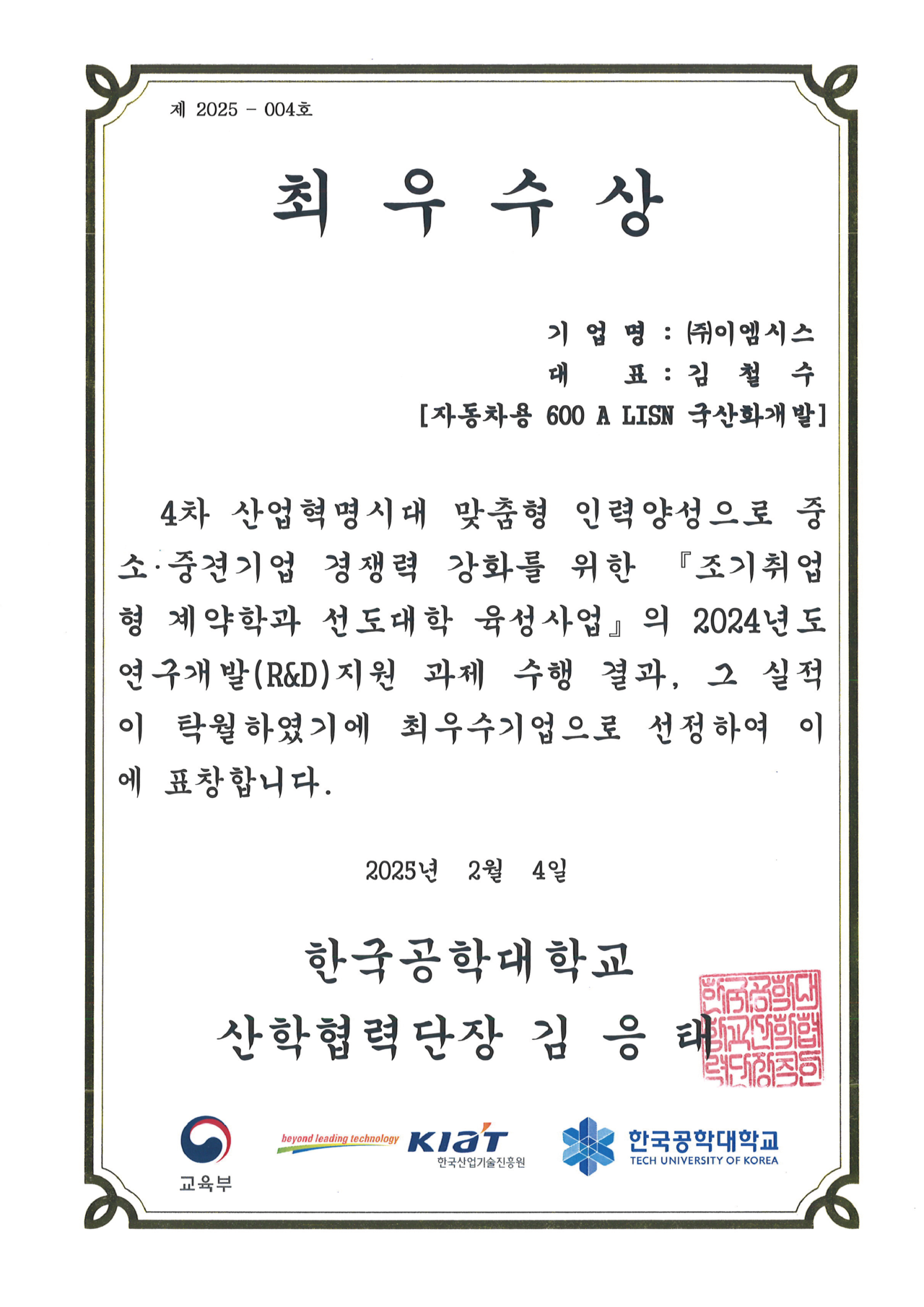 제 2025 - 004호

최 우 수 상

기 업 명 : ㈜이엠시스
대 표 : 김 철 수
[자동차용 600 A LISN 국산화개발]

4차 산업혁명시대 맞춤형 인력양성으로 중소·중견기업 경쟁력 강화를 위한 『조기취업형 계약학과 선도대학 육성사업』의 2024년도 연구개발(R&D)지원 과제 수행 결과, 그 실적이 탁월하였기에 최우수기업으로 선정하여 이에 표창합니다.

2025년 2월 4일

한국공학대학교
산학협력단장 김 응 태

한국공학대학교산학협력단장직인

교육부
beyond leading technology KIAT 한국산업기술진흥원
한국공학대학교 TECH UNIVERSITY OF KOREA